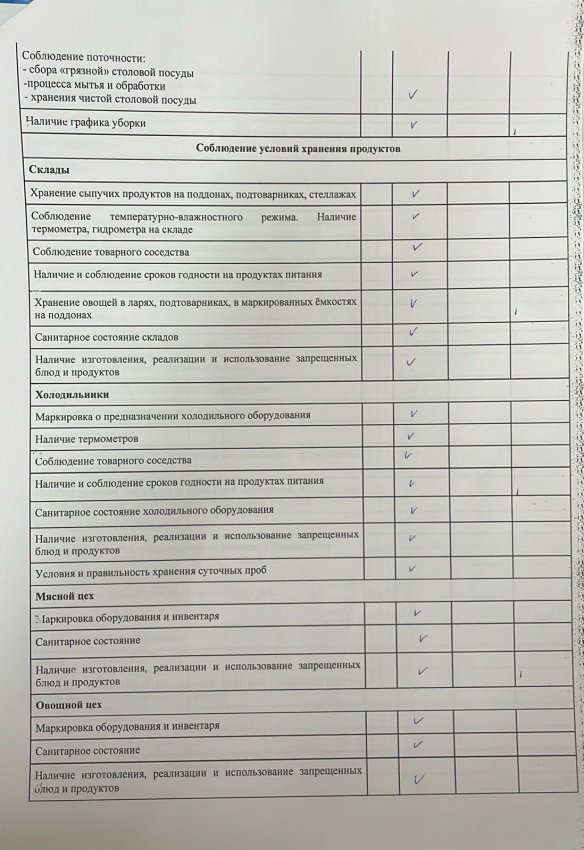 | Соблюдение поточности: - сбора «грязной» столовой посуды -процесса мытья и обработки - хранения чистой столовой посуды |  | ✓ |  |  |
|---|---|---|---|---|
| Наличие графика уборки |  | ✓ |  |  |
| Соблюдение условий хранения продуктов |  |  |  |  |
| Склады |  |  |  |  |
| Хранение сыпучих продуктов на поддонах, подтоварниках, стеллажах |  | ✓ |  |  |
| Соблюдение температурно-влажностного режима. Наличие термометра, гидрометра на складе |  | ✓ |  |  |
| Соблюдение товарного соседства |  | ✓ |  |  |
| Наличие и соблюдение сроков годности на продуктах питания |  | ✓ |  |  |
| Хранение овощей в ларях, подтоварниках, в маркированных ёмкостях на поддонах |  | ✓ |  |  |
| Санитарное состояние складов |  | ✓ |  |  |
| Наличие изготовления, реализации и использование запрещенных блюд и продуктов |  | ✓ |  |  |
| Холодильники |  |  |  |  |
| Маркировка о предназначении холодильного оборудования |  | ✓ |  |  |
| Наличие термометров |  | ✓ |  |  |
| Соблюдение товарного соседства |  | ✓ |  |  |
| Наличие и соблюдение сроков годности на продуктах питания |  | ✓ |  |  |
| Санитарное состояние холодильного оборудования |  | ✓ |  |  |
| Наличие изготовления, реализации и использование запрещенных блюд и продуктов |  | ✓ |  |  |
| Условия и правильность хранения суточных проб |  | ✓ |  |  |
| Мясной цех |  |  |  |  |
| Маркировка оборудования и инвентаря |  | ✓ |  |  |
| Санитарное состояние |  | ✓ |  |  |
| Наличие изготовления, реализации и использование запрещенных блюд и продуктов |  | ✓ |  |  |
| Овощной цех |  |  |  |  |
| Маркировка оборудования и инвентаря |  | ✓ |  |  |
| Санитарное состояние |  | ✓ |  |  |
| Наличие изготовления, реализации и использование запрещенных блюд и продуктов |  | ✓ |  |  |